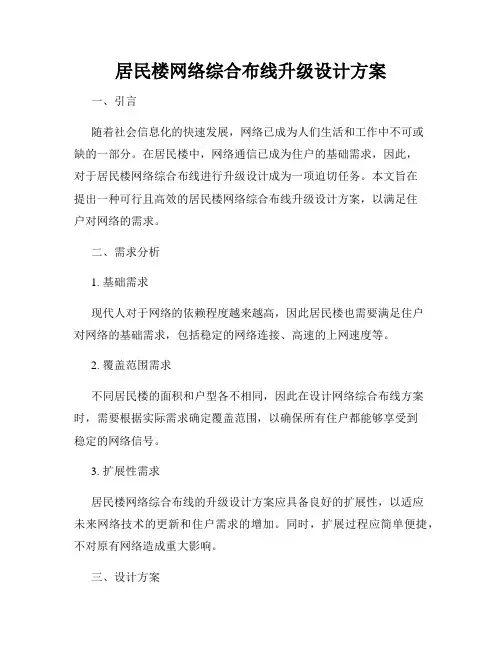 居民楼网络综合布线升级设计方案

一、引言

随着社会信息化的快速发展，网络已成为人们生活和工作中不可或缺的一部分。在居民楼中，网络通信已成为住户的基础需求，因此，对于居民楼网络综合布线进行升级设计成为一项迫切任务。本文旨在提出一种可行且高效的居民楼网络综合布线升级设计方案，以满足住户对网络的需求。

二、需求分析

1. 基础需求

现代人对于网络的依赖程度越来越高，因此居民楼也需要满足住户对网络的基础需求，包括稳定的网络连接、高速的上网速度等。

2. 覆盖范围需求

不同居民楼的面积和户型各不相同，因此在设计网络综合布线方案时，需要根据实际需求确定覆盖范围，以确保所有住户都能够享受到稳定的网络信号。

3. 扩展性需求

居民楼网络综合布线的升级设计方案应具备良好的扩展性，以适应未来网络技术的更新和住户需求的增加。同时，扩展过程应简单便捷，不对原有网络造成重大影响。

三、设计方案